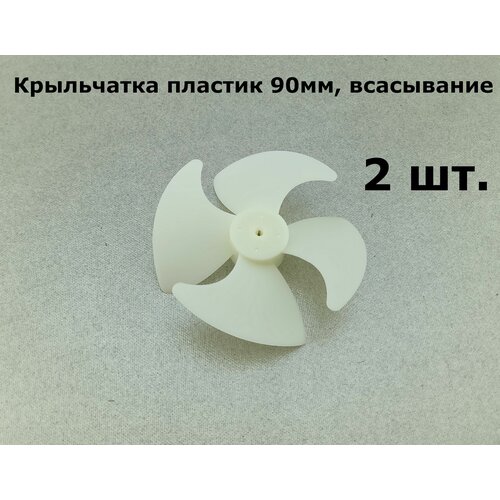 Крыльчатка пластик 90мм, всасывание

2 шт.